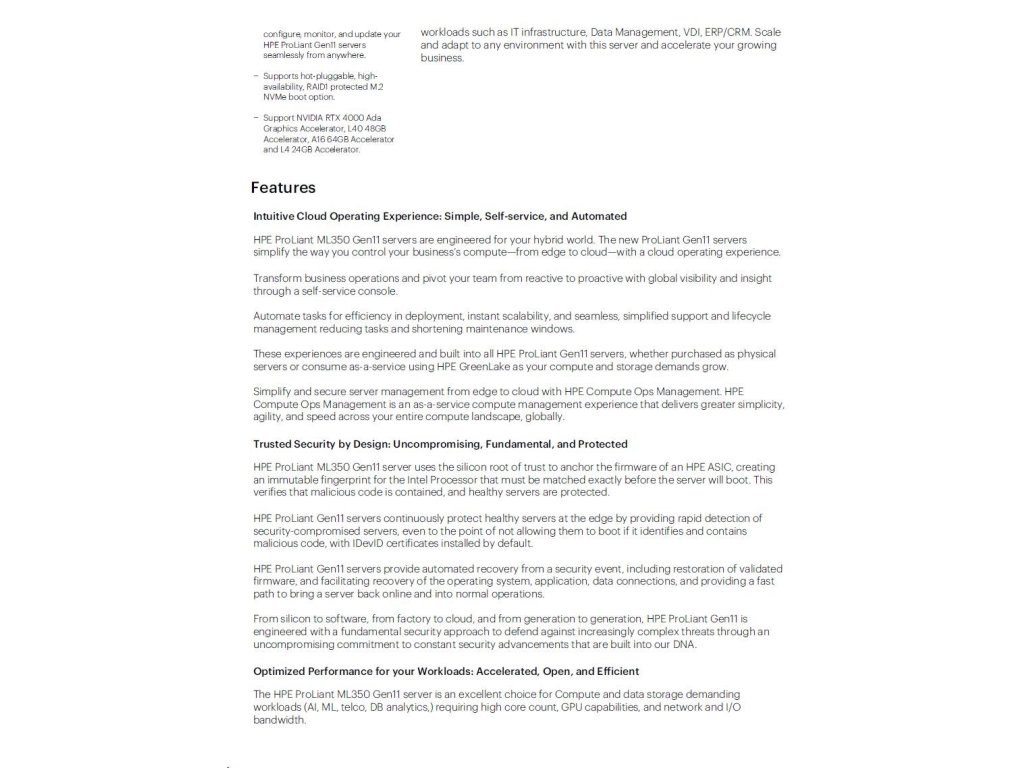 configure, monitor, and update your HPE ProLiant Gen11 servers seamlessly from anywhere.

– Supports hot-pluggable, high-availability, RAID1 protected M.2 NVMe boot option.

– Support NVIDIA RTX 4000 Ada Graphics Accelerator, L40 48GB Accelerator, A16 64GB Accelerator and L4 24GB Accelerator.

workloads such as IT infrastructure, Data Management, VDI, ERP/CRM. Scale and adapt to any environment with this server and accelerate your growing business.

Features

Intuitive Cloud Operating Experience: Simple, Self-service, and Automated

HPE ProLiant ML350 Gen11 servers are engineered for your hybrid world. The new ProLiant Gen11 servers simplify the way you control your business's compute—from edge to cloud—with a cloud operating experience.

Transform business operations and pivot your team from reactive to proactive with global visibility and insight through a self-service console.

Automate tasks for efficiency in deployment, instant scalability, and seamless, simplified support and lifecycle management reducing tasks and shortening maintenance windows.

These experiences are engineered and built into all HPE ProLiant Gen11 servers, whether purchased as physical servers or consume as-a-service using HPE GreenLake as your compute and storage demands grow.

Simplify and secure server management from edge to cloud with HPE Compute Ops Management. HPE Compute Ops Management is an as-a-service compute management experience that delivers greater simplicity, agility, and speed across your entire compute landscape, globally.

Trusted Security by Design: Uncompromising, Fundamental, and Protected

HPE ProLiant ML350 Gen11 server uses the silicon root of trust to anchor the firmware of an HPE ASIC, creating an immutable fingerprint for the Intel Processor that must be matched exactly before the server will boot. This verifies that malicious code is contained, and healthy servers are protected.

HPE ProLiant Gen11 servers continuously protect healthy servers at the edge by providing rapid detection of security-compromised servers, even to the point of not allowing them to boot if it identifies and contains malicious code, with IDevID certificates installed by default.

HPE ProLiant Gen11 servers provide automated recovery from a security event, including restoration of validated firmware, and facilitating recovery of the operating system, application, data connections, and providing a fast path to bring a server back online and into normal operations.

From silicon to software, from factory to cloud, and from generation to generation, HPE ProLiant Gen11 is engineered with a fundamental security approach to defend against increasingly complex threats through an uncompromising commitment to constant security advancements that are built into our DNA.

Optimized Performance for your Workloads: Accelerated, Open, and Efficient

The HPE ProLiant ML350 Gen11 server is an excellent choice for Compute and data storage demanding workloads (AI, ML, telco, DB analytics,) requiring high core count, GPU capabilities, and network and I/O bandwidth.